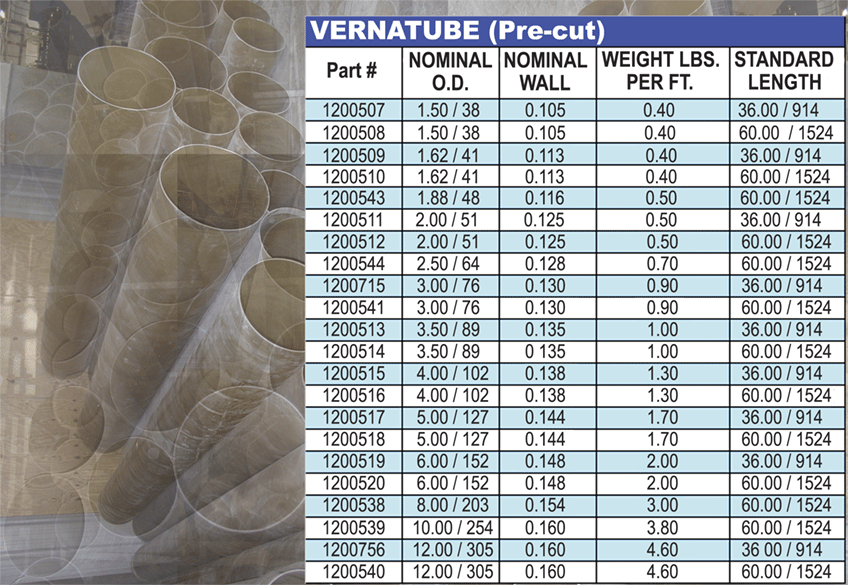 VERNATUBE (Pre-cut)

| Part # | NOMINAL O.D. | NOMINAL WALL | WEIGHT LBS. PER FT. | STANDARD LENGTH |
|---|---|---|---|---|
| 1200507 | 1.50 / 38 | 0.105 | 0.40 | 36.00 / 914 |
| 1200508 | 1.50 / 38 | 0.105 | 0.40 | 60.00 / 1524 |
| 1200509 | 1.62 / 41 | 0.113 | 0.40 | 36.00 / 914 |
| 1200510 | 1.62 / 41 | 0.113 | 0.40 | 60.00 / 1524 |
| 1200543 | 1.88 / 48 | 0.116 | 0.50 | 60.00 / 1524 |
| 1200511 | 2.00 / 51 | 0.125 | 0.50 | 36.00 / 914 |
| 1200512 | 2.00 / 51 | 0.125 | 0.50 | 60.00 / 1524 |
| 1200544 | 2.50 / 64 | 0.128 | 0.70 | 60.00 / 1524 |
| 1200715 | 3.00 / 76 | 0.130 | 0.90 | 36.00 / 914 |
| 1200541 | 3.00 / 76 | 0.130 | 0.90 | 60.00 / 1524 |
| 1200513 | 3.50 / 89 | 0.135 | 1.00 | 36.00 / 914 |
| 1200514 | 3.50 / 89 | 0 135 | 1.00 | 60.00 / 1524 |
| 1200515 | 4.00 / 102 | 0.138 | 1.30 | 36.00 / 914 |
| 1200516 | 4.00 / 102 | 0.138 | 1.30 | 60.00 / 1524 |
| 1200517 | 5.00 / 127 | 0.144 | 1.70 | 36.00 / 914 |
| 1200518 | 5.00 / 127 | 0.144 | 1.70 | 60.00 / 1524 |
| 1200519 | 6.00 / 152 | 0.148 | 2.00 | 36.00 / 914 |
| 1200520 | 6.00 / 152 | 0.148 | 2.00 | 60.00 / 1524 |
| 1200538 | 8.00 / 203 | 0.154 | 3.00 | 60.00 / 1524 |
| 1200539 | 10.00 / 254 | 0.160 | 3.80 | 60.00 / 1524 |
| 1200756 | 12.00 / 305 | 0.160 | 4.60 | 36 00 / 914 |
| 1200540 | 12.00 / 305 | 0.160 | 4.60 | 60.00 / 1524 |